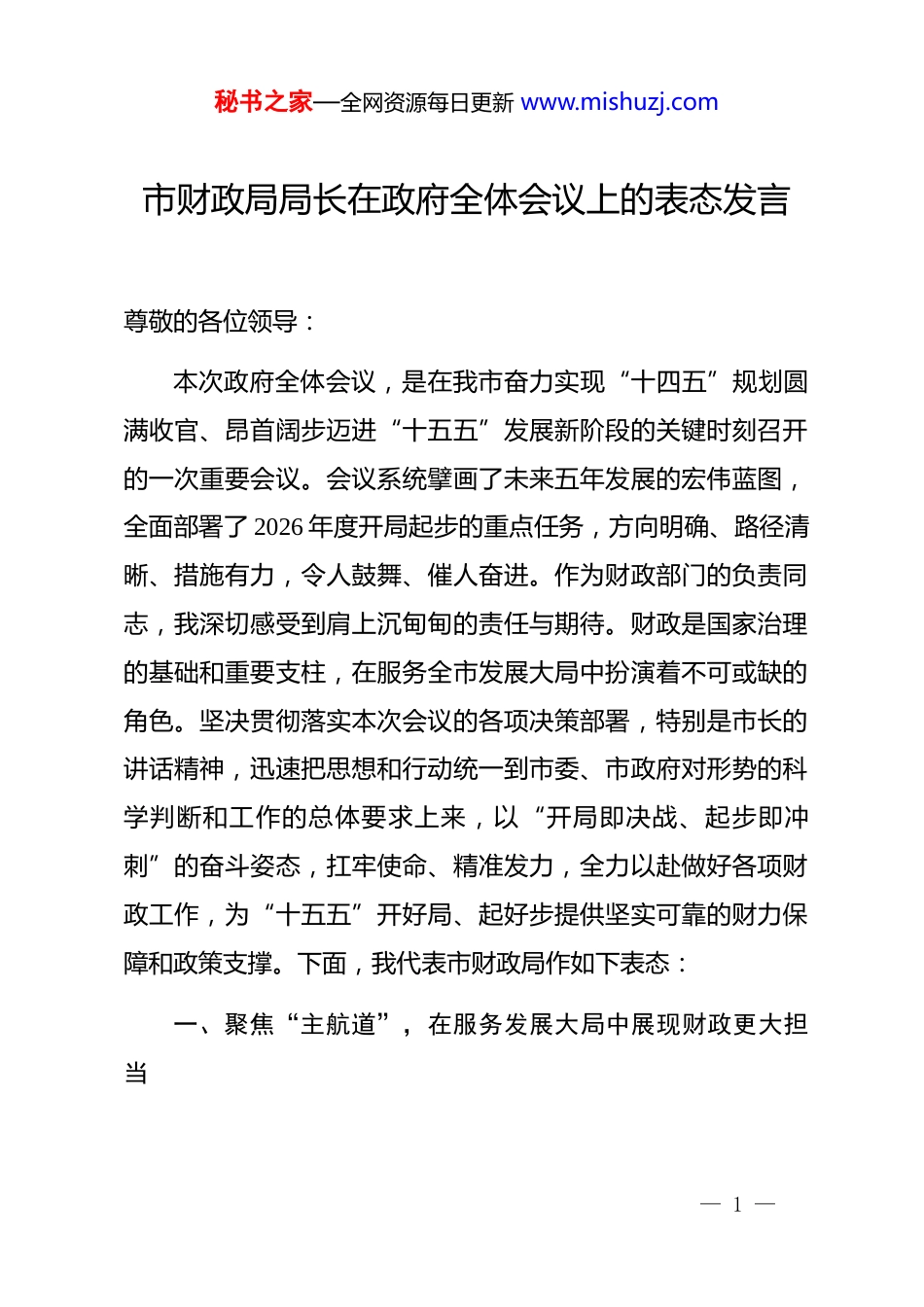 秘书之家—全网资源每日更新 www.mishuzj.com

市财政局局长在政府全体会议上的表态发言

尊敬的各位领导：

本次政府全体会议，是在我市奋力实现“十四五”规划圆满收官、昂首阔步迈进“十五五”发展新阶段的关键时刻召开的一次重要会议。会议系统擘画了未来五年发展的宏伟蓝图，全面部署了2026年度开局起步的重点任务，方向明确、路径清晰、措施有力，令人鼓舞、催人奋进。作为财政部门的负责同志，我深切感受到肩上沉甸甸的责任与期待。财政是国家治理的基础和重要支柱，在服务全市发展大局中扮演着不可或缺的角色。坚决贯彻落实本次会议的各项决策部署，特别是市长的讲话精神，迅速把思想和行动统一到市委、市政府对形势的科学判断和工作的总体要求上来，以“开局即决战、起步即冲刺”的奋斗姿态，扛牢使命、精准发力，全力以赴做好各项财政工作，为“十五五”开好局、起好步提供坚实可靠的财力保障和政策支撑。下面，我代表市财政局作如下表态：

一、聚焦“主航道”，在服务发展大局中展现财政更大担当

— 1 —